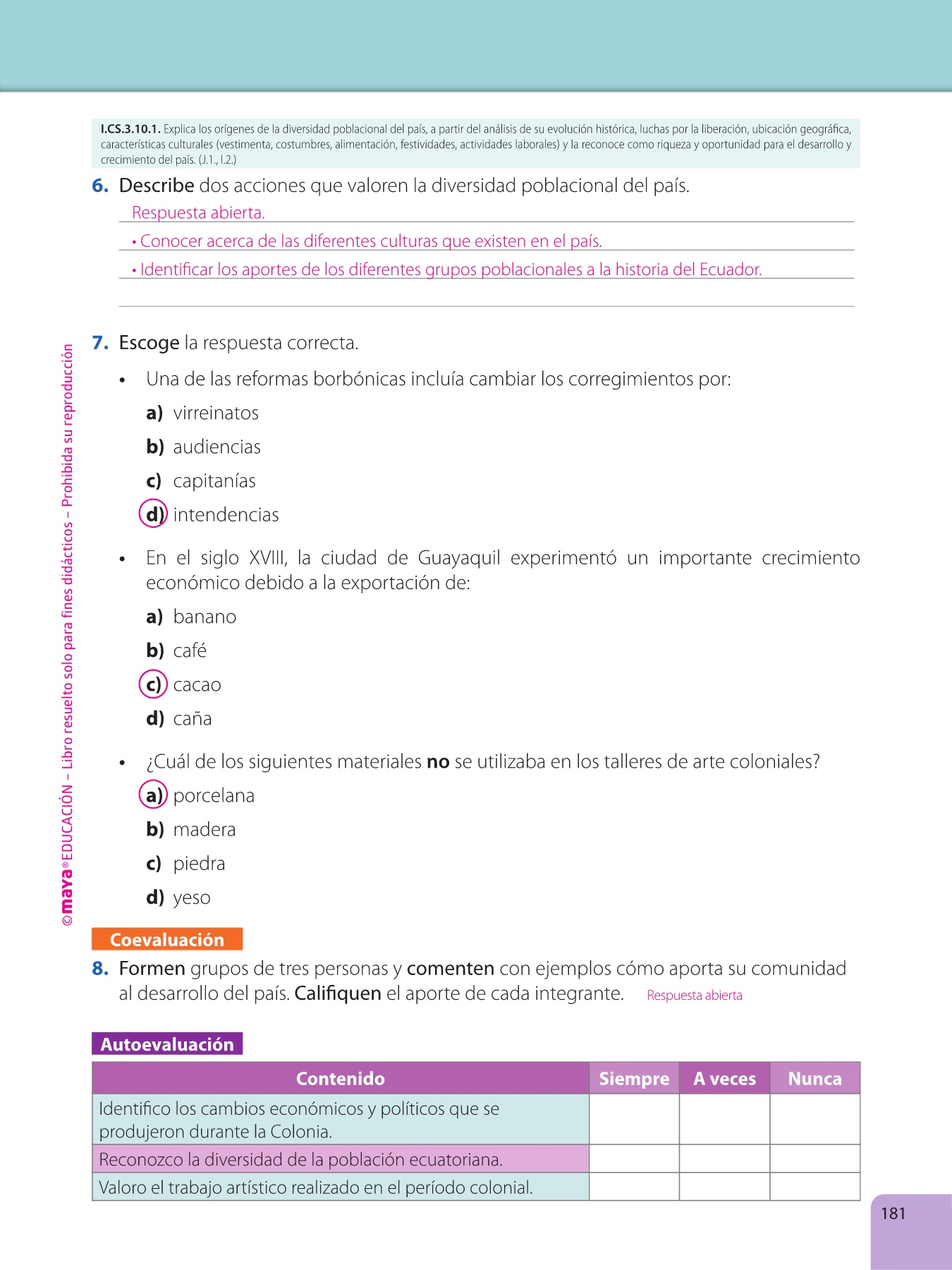 I.CS.3.10.1. Explica los orígenes de la diversidad poblacional del país, a partir del análisis de su evolución histórica, luchas por la liberación, ubicación geográfica, características culturales (vestimenta, costumbres, alimentación, festividades, actividades laborales) y la reconoce como riqueza y oportunidad para el desarrollo y crecimiento del país. (J.1., I.2.)

6. Describe dos acciones que valoren la diversidad poblacional del país.

Respuesta abierta.

• Conocer acerca de las diferentes culturas que existen en el país.

• Identificar los aportes de los diferentes grupos poblacionales a la historia del Ecuador.

7. Escoge la respuesta correcta.

• Una de las reformas borbónicas incluía cambiar los corregimientos por:

a) virreinatos

b) audiencias

c) capitanías

d) intendencias

• En el siglo XVIII, la ciudad de Guayaquil experimentó un importante crecimiento económico debido a la exportación de:

a) banano

b) café

c) cacao

d) caña

• ¿Cuál de los siguientes materiales no se utilizaba en los talleres de arte coloniales?

a) porcelana

b) madera

c) piedra

d) yeso

Coevaluación

8. Formen grupos de tres personas y comenten con ejemplos cómo aporta su comunidad al desarrollo del país. Califiquen el aporte de cada integrante. Respuesta abierta

Autoevaluación

| Contenido | Siempre | A veces | Nunca |
|---|---|---|---|
| Identifico los cambios económicos y políticos que se produjeron durante la Colonia. | | | |
| Reconozco la diversidad de la población ecuatoriana. | | | |
| Valoro el trabajo artístico realizado en el período colonial. | | | |

©maya® EDUCACIÓN – Libro resuelto solo para fines didácticos – Prohibida su reproducción

181